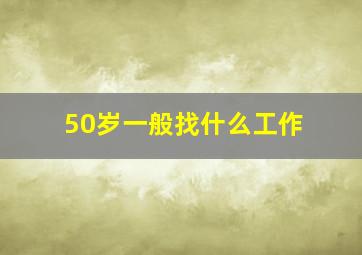 50岁一般找什么工作